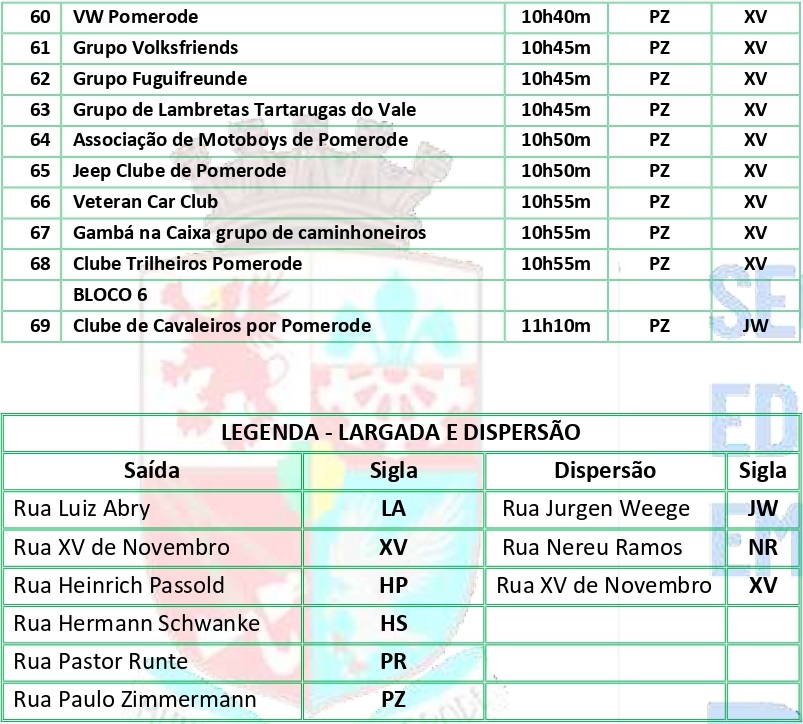 | 60 | VW Pomerode | 10h40m | PZ | XV |
|---|---|---|---|---|
| 61 | Grupo Volksfriends | 10h45m | PZ | XV |
| 62 | Grupo Fuguifreunde | 10h45m | PZ | XV |
| 63 | Grupo de Lambretas Tartarugas do Vale | 10h45m | PZ | XV |
| 64 | Associação de Motoboys de Pomerode | 10h50m | PZ | XV |
| 65 | Jeep Clube de Pomerode | 10h50m | PZ | XV |
| 66 | Veteran Car Club | 10h55m | PZ | XV |
| 67 | Gambá na Caixa grupo de caminhoneiros | 10h55m | PZ | XV |
| 68 | Clube Trilheiros Pomerode | 10h55m | PZ | XV |
| | BLOCO 6 | | | |
| 69 | Clube de Cavaleiros por Pomerode | 11h10m | PZ | JW |

LEGENDA - LARGADA E DISPERSÃO

| Saída | Sigla | Dispersão | Sigla |
|---|---|---|---|
| Rua Luiz Abry | LA | Rua Jurgen Weege | JW |
| Rua XV de Novembro | XV | Rua Nereu Ramos | NR |
| Rua Heinrich Passold | HP | Rua XV de Novembro | XV |
| Rua Hermann Schwanke | HS | | |
| Rua Pastor Runte | PR | | |
| Rua Paulo Zimmermann | PZ | | |